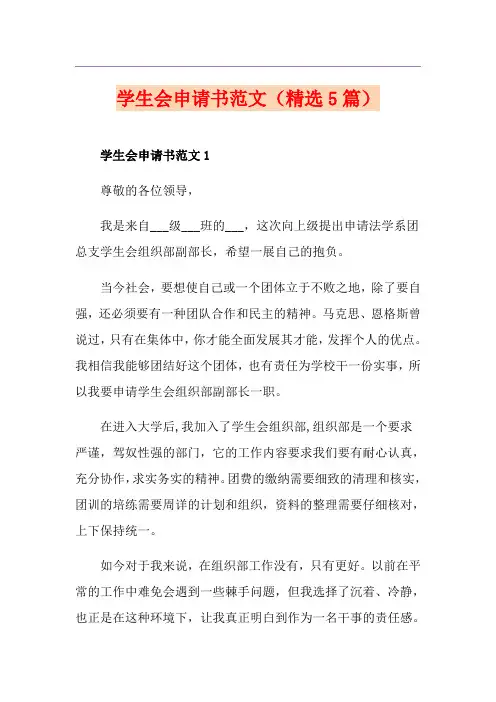 学生会申请书范文（精选5篇）

学生会申请书范文1

尊敬的各位领导，

我是来自___级___班的___，这次向上级提出申请法学系团总支学生会组织部副部长，希望一展自己的抱负。

当今社会，要想使自己或一个团体立于不败之地，除了要自强，还必须要有一种团队合作和民主的精神。马克思、恩格斯曾说过，只有在集体中，你才能全面发展其才能，发挥个人的优点。我相信我能够团结好这个团体，也有责任为学校干一份实事，所以我要申请学生会组织部副部长一职。

在进入大学后，我加入了学生会组织部，组织部是一个要求严谨，驾奴性强的部门，它的工作内容要求我们要有耐心认真，充分协作，求实务实的精神。团费的缴纳需要细致的清理和核实，团训的培练需要周详的计划和组织，资料的整理需要仔细核对，上下保持统一。

如今对于我来说，在组织部工作没有，只有更好。以前在平常的工作中难免会遇到一些棘手问题，但我选择了沉着、冷静，也正是在这种环境下，让我真正明白到作为一名干事的责任感。